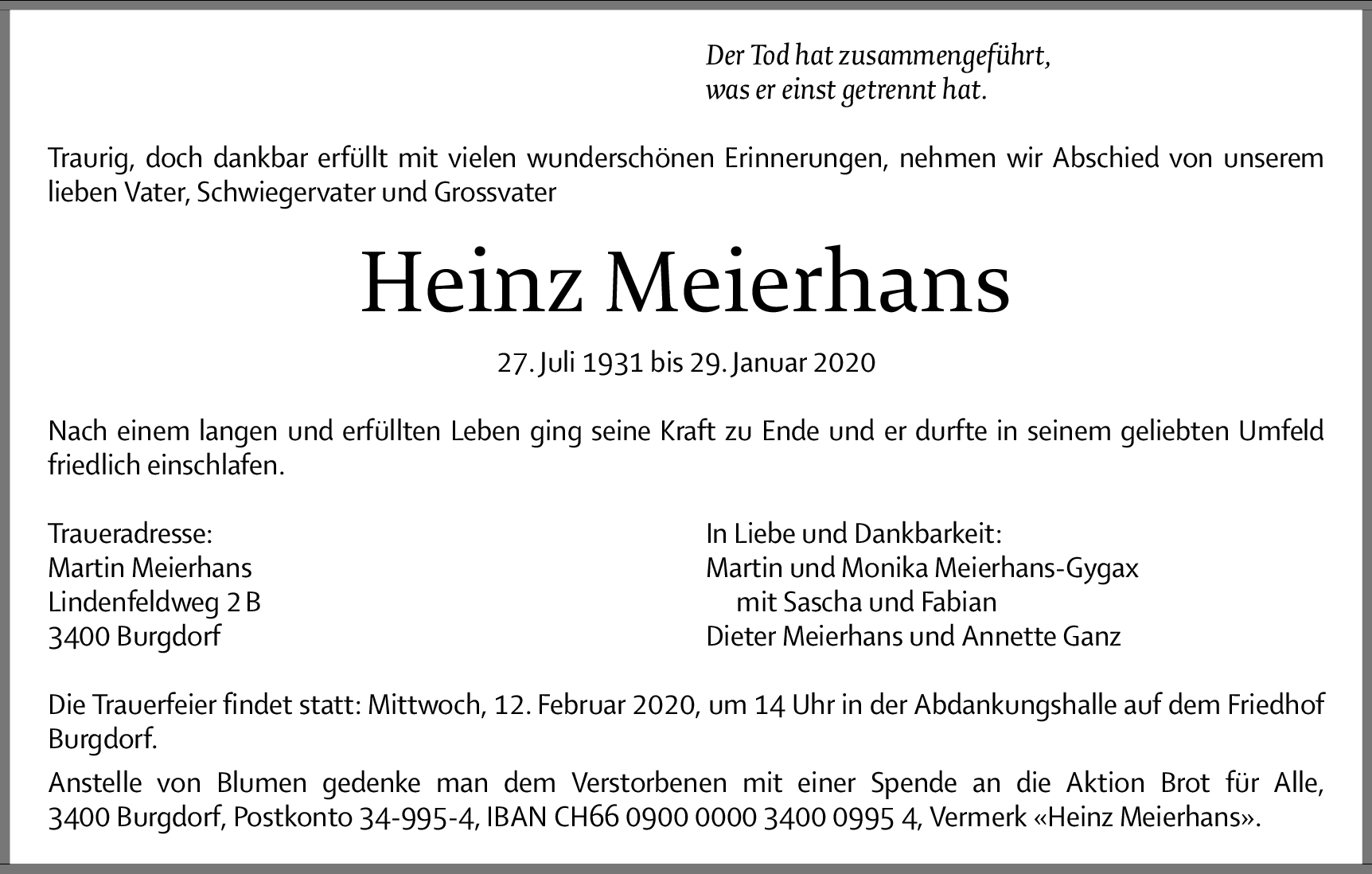 Der Tod hat zusammengeführt,
was er einst getrennt hat.

Traurig, doch dankbar erfüllt mit vielen wunderschönen Erinnerungen, nehmen wir Abschied von unserem lieben Vater, Schwiegervater und Grossvater

Heinz Meierhans

27. Juli 1931 bis 29. Januar 2020

Nach einem langen und erfüllten Leben ging seine Kraft zu Ende und er durfte in seinem geliebten Umfeld friedlich einschlafen.

Traueradresse:
Martin Meierhans
Lindenfeldweg 2 B
3400 Burgdorf

In Liebe und Dankbarkeit:
Martin und Monika Meierhans-Gygax
mit Sascha und Fabian
Dieter Meierhans und Annette Ganz

Die Trauerfeier findet statt: Mittwoch, 12. Februar 2020, um 14 Uhr in der Abdankungshalle auf dem Friedhof Burgdorf.

Anstelle von Blumen gedenke man dem Verstorbenen mit einer Spende an die Aktion Brot für Alle, 3400 Burgdorf, Postkonto 34-995-4, IBAN CH66 0900 0000 3400 0995 4, Vermerk «Heinz Meierhans».